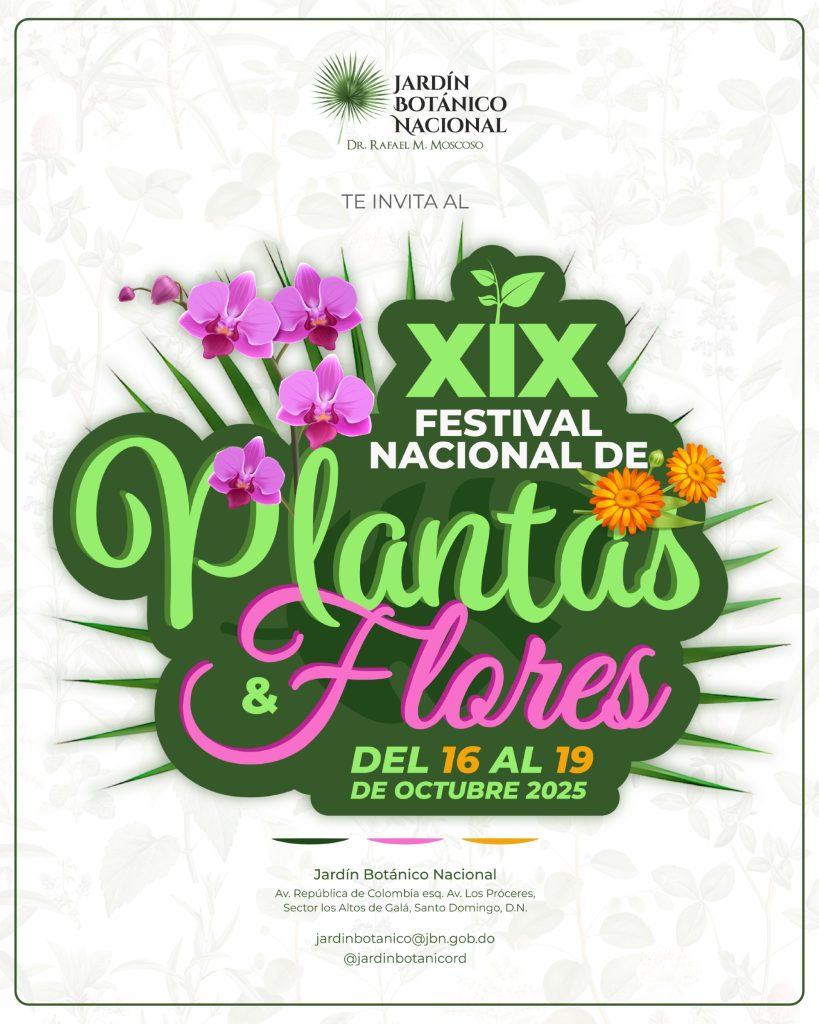 JARDÍN BOTÁNICO NACIONAL
DR. RAFAEL M. MOSCOSO

TE INVITA AL

XIX
FESTIVAL NACIONAL DE
Plantas
& Flores

DEL 16 AL 19
DE OCTUBRE 2025

Jardín Botánico Nacional
Av. República de Colombia esq. Av. Los Próceres,
Sector los Altos de Galá, Santo Domingo, D.N.

jardinbotanico@jbn.gob.do
@jardinbotanicord